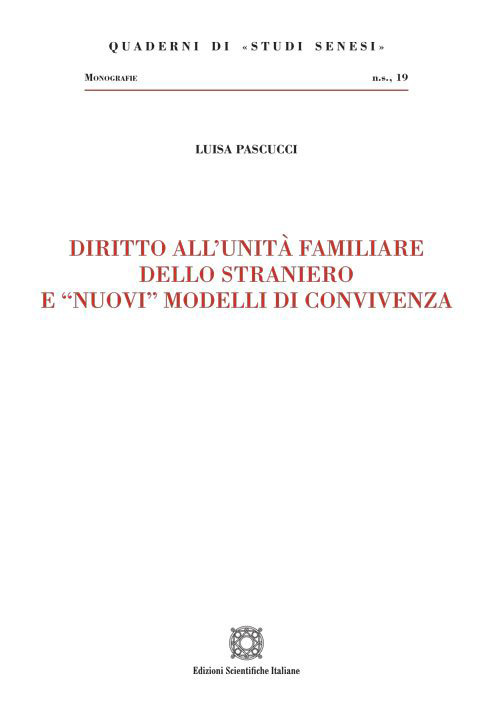 QUADERNI DI «STUDI SENESI»

Monografie n.s., 19

LUISA PASCUCCI

DIRITTO ALL'UNITÀ FAMILIARE DELLO STRANIERO E "NUOVI" MODELLI DI CONVIVENZA

Edizioni Scientifiche Italiane